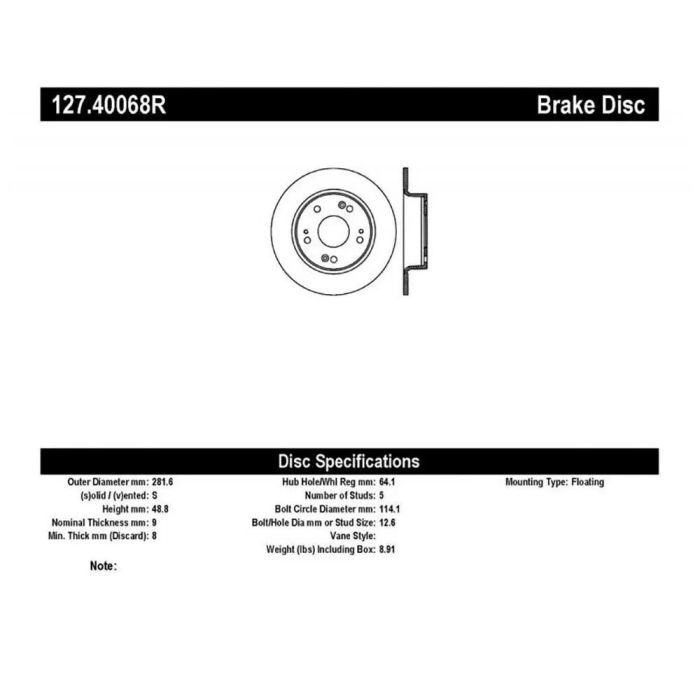 127.40068R Brake Disc

Disc Specifications

Outer Diameter mm: 281.6
(s)olid / (v)ented: S
Height mm: 48.8
Nominal Thickness mm: 9
Min. Thick mm (Discard): 8

Hub Hole/Whl Reg mm: 64.1
Number of Studs: 5
Bolt Circle Diameter mm: 114.1
Bolt/Hole Dia mm or Stud Size: 12.6
Vane Style:
Weight (lbs) Including Box: 8.91

Mounting Type: Floating

Note: